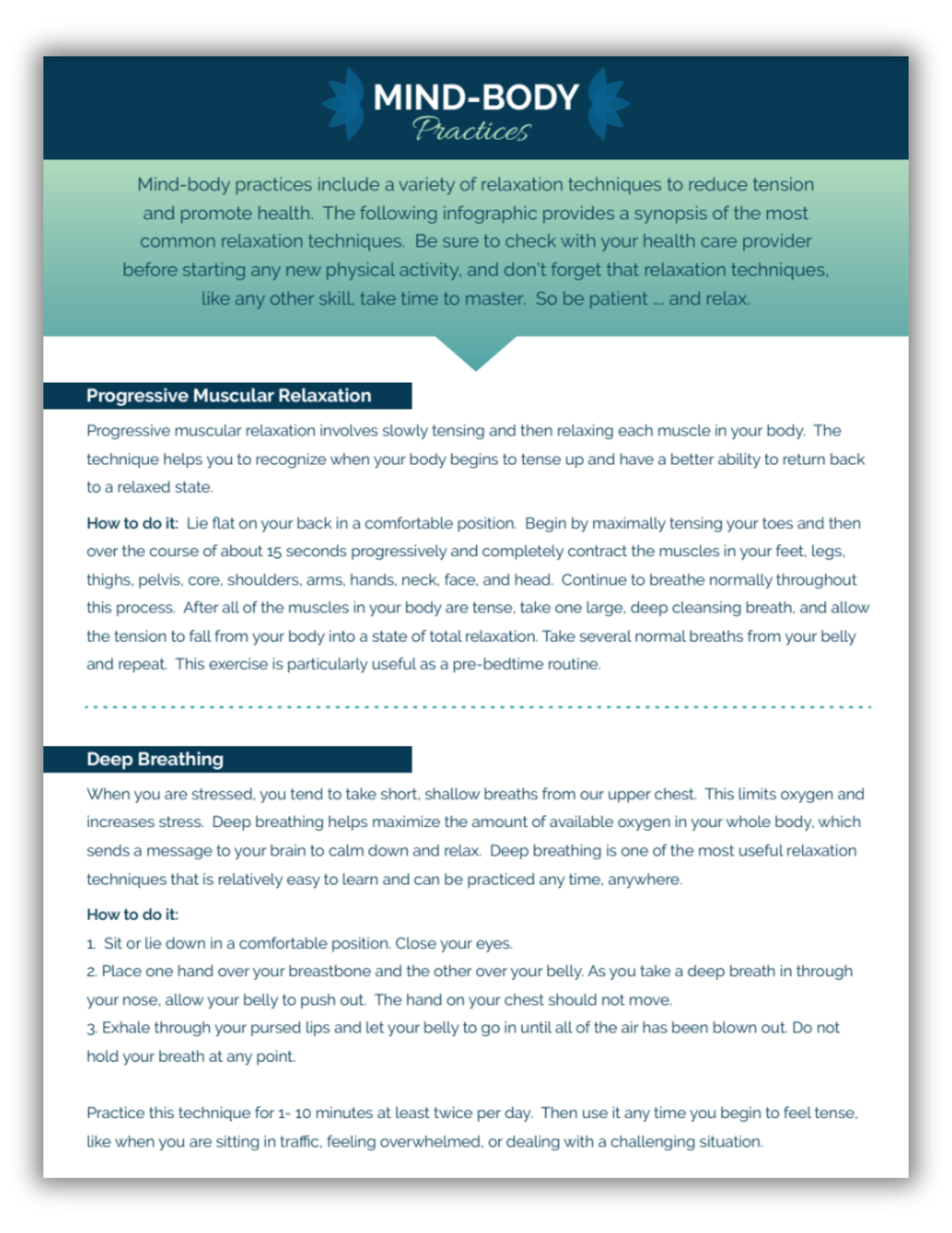 MIND-BODY
Practices

Mind-body practices include a variety of relaxation techniques to reduce tension and promote health. The following infographic provides a synopsis of the most common relaxation techniques. Be sure to check with your health care provider before starting any new physical activity, and don't forget that relaxation techniques, like any other skill, take time to master. So be patient ... and relax.

Progressive Muscular Relaxation

Progressive muscular relaxation involves slowly tensing and then relaxing each muscle in your body. The technique helps you to recognize when your body begins to tense up and have a better ability to return back to a relaxed state.

How to do it: Lie flat on your back in a comfortable position. Begin by maximally tensing your toes and then over the course of about 15 seconds progressively and completely contract the muscles in your feet, legs, thighs, pelvis, core, shoulders, arms, hands, neck, face, and head. Continue to breathe normally throughout this process. After all of the muscles in your body are tense, take one large, deep cleansing breath, and allow the tension to fall from your body into a state of total relaxation. Take several normal breaths from your belly and repeat. This exercise is particularly useful as a pre-bedtime routine.

Deep Breathing

When you are stressed, you tend to take short, shallow breaths from our upper chest. This limits oxygen and increases stress. Deep breathing helps maximize the amount of available oxygen in your whole body, which sends a message to your brain to calm down and relax. Deep breathing is one of the most useful relaxation techniques that is relatively easy to learn and can be practiced any time, anywhere.

How to do it:
1. Sit or lie down in a comfortable position. Close your eyes.
2. Place one hand over your breastbone and the other over your belly. As you take a deep breath in through your nose, allow your belly to push out. The hand on your chest should not move.
3. Exhale through your pursed lips and let your belly to go in until all of the air has been blown out. Do not hold your breath at any point.

Practice this technique for 1- 10 minutes at least twice per day. Then use it any time you begin to feel tense, like when you are sitting in traffic, feeling overwhelmed, or dealing with a challenging situation.